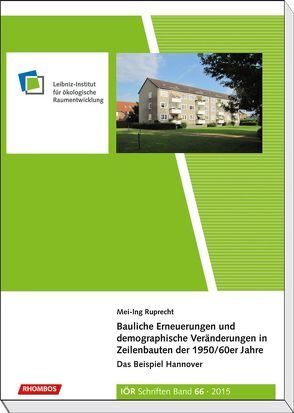 Leibniz-Institut für ökologische Raumentwicklung

Mei-Ing Ruprecht

Bauliche Erneuerungen und demographische Veränderungen in Zeilenbauten der 1950/60er Jahre

Das Beispiel Hannover

RHOMBOS

IÖR Schriften Band 66 · 2015